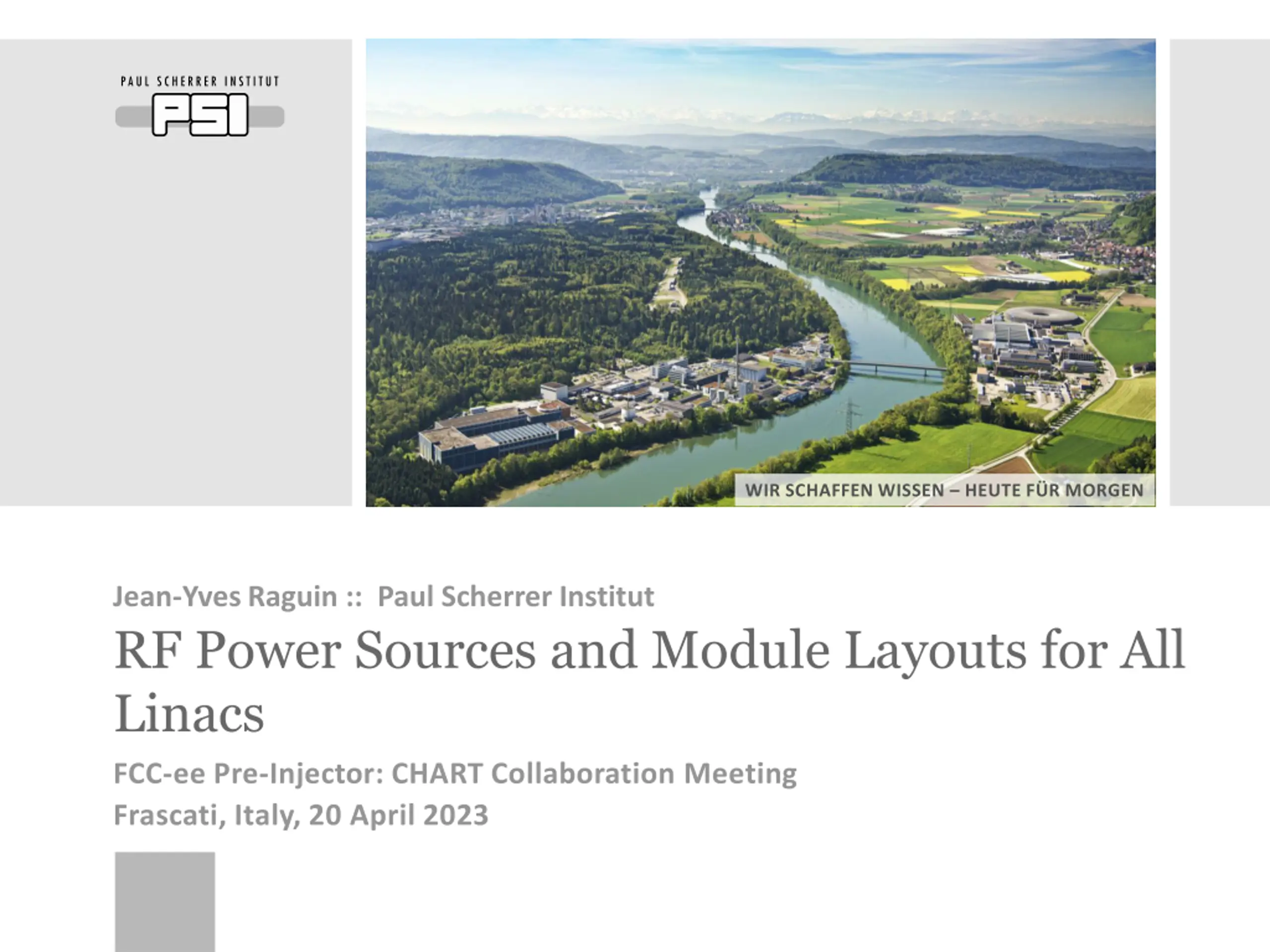 PAUL SCHERRER INSTITUT
PSI

WIR SCHAFFEN WISSEN – HEUTE FÜR MORGEN

Jean-Yves Raguin :: Paul Scherrer Institut

RF Power Sources and Module Layouts for All Linacs

FCC-ee Pre-Injector: CHART Collaboration Meeting
Frascati, Italy, 20 April 2023